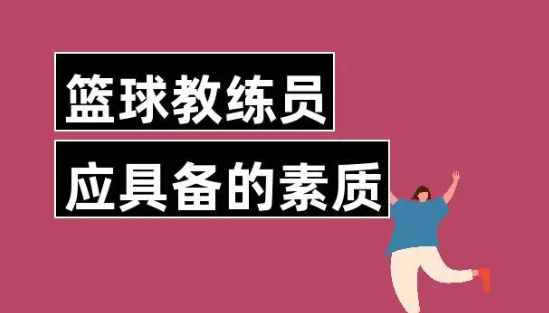 篮球教练员

应具备的素质